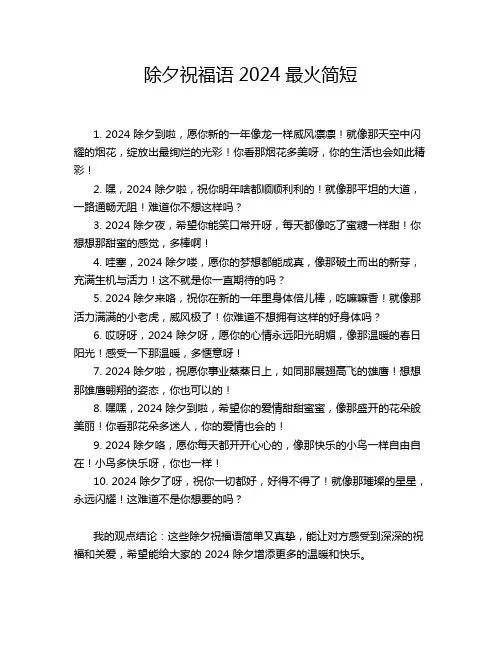 除夕祝福语 2024 最火简短

1. 2024 除夕到啦，愿你新的一年像龙一样威风凛凛！就像那天空中闪耀的烟花，绽放出最绚烂的光彩！你看那烟花多美呀，你的生活也会如此精彩！

2. 嘿，2024 除夕啦，祝你明年啥都顺顺利利的！就像那平坦的大道，一路通畅无阻！难道你不想这样吗？

3. 2024 除夕夜，希望你能笑口常开呀，每天都像吃了蜜糖一样甜！你想想那甜蜜的感觉，多棒啊！

4. 哇塞，2024 除夕喽，愿你的梦想都能成真，像那破土而出的新芽，充满生机与活力！这不就是你一直期待的吗？

5. 2024 除夕来咯，祝你在新的一年里身体倍儿棒，吃嘛嘛香！就像那活力满满的小老虎，威风极了！你难道不想拥有这样的好身体吗？

6. 哎呀呀，2024 除夕呀，愿你的心情永远阳光明媚，像那温暖的春日阳光！感受一下那温暖，多惬意呀！

7. 2024 除夕啦，祝愿你事业蒸蒸日上，如同那展翅高飞的雄鹰！想想那雄鹰翱翔的姿态，你也可以的！

8. 嘿嘿，2024 除夕到啦，希望你的爱情甜甜蜜蜜，像那盛开的花朵般美丽！你看那花朵多迷人，你的爱情也会的！

9. 2024 除夕咯，愿你每天都开开心心的，像那快乐的小鸟一样自由自在！小鸟多快乐呀，你也一样！

10. 2024 除夕了呀，祝你一切都好，好得不得了！就像那璀璨的星星，永远闪耀！这难道不是你想要的吗？

我的观点结论：这些除夕祝福语简单又真挚，能让对方感受到深深的祝福和关爱，希望能给大家的 2024 除夕增添更多的温暖和快乐。